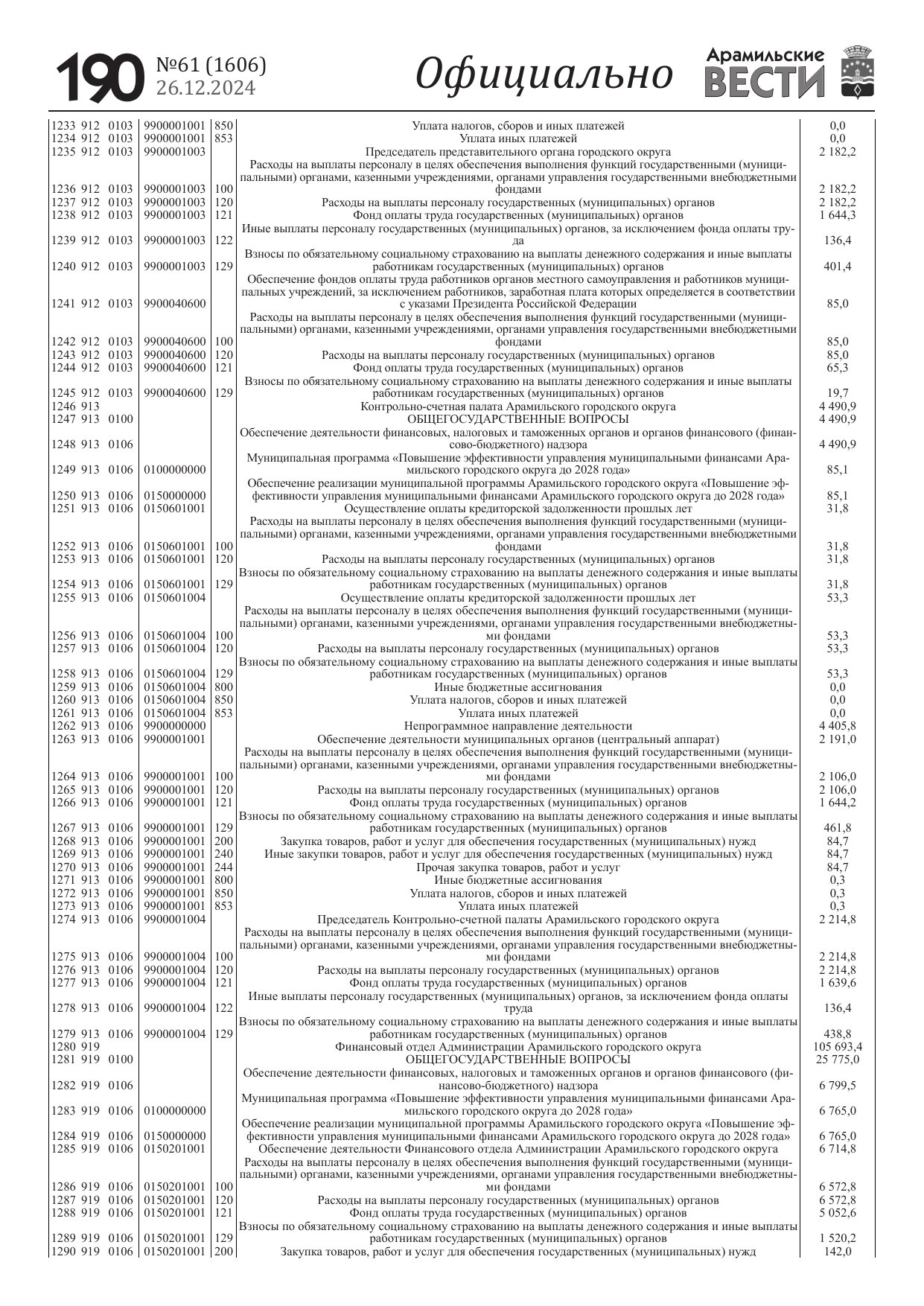 190 №61 (1606) 26.12.2024 Официально Арамильские ВЕСТИ

| | | | | | | |
|---|---|---|---|---|---|---|
| 1233 | 912 | 0103 | 9900001001 | 850 | Уплата налогов, сборов и иных платежей | 0,0 |
| 1234 | 912 | 0103 | 9900001001 | 853 | Уплата иных платежей | 0,0 |
| 1235 | 912 | 0103 | 9900001003 | | Председатель представительного органа городского округа | 2 182,2 |
| 1236 | 912 | 0103 | 9900001003 | 100 | Расходы на выплаты персоналу в целях обеспечения выполнения функций государственными (муниципальными) органами, казенными учреждениями, органами управления государственными внебюджетными фондами | 2 182,2 |
| 1237 | 912 | 0103 | 9900001003 | 120 | Расходы на выплаты персоналу государственных (муниципальных) органов | 2 182,2 |
| 1238 | 912 | 0103 | 9900001003 | 121 | Фонд оплаты труда государственных (муниципальных) органов | 1 644,3 |
| 1239 | 912 | 0103 | 9900001003 | 122 | Иные выплаты персоналу государственных (муниципальных) органов, за исключением фонда оплаты труда | 136,4 |
| 1240 | 912 | 0103 | 9900001003 | 129 | Взносы по обязательному социальному страхованию на выплаты денежного содержания и иные выплаты работникам государственных (муниципальных) органов | 401,4 |
| 1241 | 912 | 0103 | 9900040600 | | Обеспечение фондов оплаты труда работников органов местного самоуправления и работников муниципальных учреждений, за исключением работников, заработная плата которых определяется в соответствии с указами Президента Российской Федерации | 85,0 |
| 1242 | 912 | 0103 | 9900040600 | 100 | Расходы на выплаты персоналу в целях обеспечения выполнения функций государственными (муниципальными) органами, казенными учреждениями, органами управления государственными внебюджетными фондами | 85,0 |
| 1243 | 912 | 0103 | 9900040600 | 120 | Расходы на выплаты персоналу государственных (муниципальных) органов | 85,0 |
| 1244 | 912 | 0103 | 9900040600 | 121 | Фонд оплаты труда государственных (муниципальных) органов | 65,3 |
| 1245 | 912 | 0103 | 9900040600 | 129 | Взносы по обязательному социальному страхованию на выплаты денежного содержания и иные выплаты работникам государственных (муниципальных) органов | 19,7 |
| 1246 | 913 | | | | Контрольно-счетная палата Арамильского городского округа | 4 490,9 |
| 1247 | 913 | 0100 | | | ОБЩЕГОСУДАРСТВЕННЫЕ ВОПРОСЫ | 4 490,9 |
| 1248 | 913 | 0106 | | | Обеспечение деятельности финансовых, налоговых и таможенных органов и органов финансового (финансово-бюджетного) надзора | 4 490,9 |
| 1249 | 913 | 0106 | 0100000000 | | Муниципальная программа «Повышение эффективности управления муниципальными финансами Арамильского городского округа до 2028 года» | 85,1 |
| 1250 | 913 | 0106 | 0150000000 | | Обеспечение реализации муниципальной программы Арамильского городского округа «Повышение эффективности управления муниципальными финансами Арамильского городского округа до 2028 года» | 85,1 |
| 1251 | 913 | 0106 | 0150601001 | | Осуществление оплаты кредиторской задолженности прошлых лет | 31,8 |
| 1252 | 913 | 0106 | 0150601001 | 100 | Расходы на выплаты персоналу в целях обеспечения выполнения функций государственными (муниципальными) органами, казенными учреждениями, органами управления государственными внебюджетными фондами | 31,8 |
| 1253 | 913 | 0106 | 0150601001 | 120 | Расходы на выплаты персоналу государственных (муниципальных) органов | 31,8 |
| 1254 | 913 | 0106 | 0150601001 | 129 | Взносы по обязательному социальному страхованию на выплаты денежного содержания и иные выплаты работникам государственных (муниципальных) органов | 31,8 |
| 1255 | 913 | 0106 | 0150601004 | | Осуществление оплаты кредиторской задолженности прошлых лет | 53,3 |
| 1256 | 913 | 0106 | 0150601004 | 100 | Расходы на выплаты персоналу в целях обеспечения выполнения функций государственными (муниципальными) органами, казенными учреждениями, органами управления государственными внебюджетными фондами | 53,3 |
| 1257 | 913 | 0106 | 0150601004 | 120 | Расходы на выплаты персоналу государственных (муниципальных) органов | 53,3 |
| 1258 | 913 | 0106 | 0150601004 | 129 | Взносы по обязательному социальному страхованию на выплаты денежного содержания и иные выплаты работникам государственных (муниципальных) органов | 53,3 |
| 1259 | 913 | 0106 | 0150601004 | 800 | Иные бюджетные ассигнования | 0,0 |
| 1260 | 913 | 0106 | 0150601004 | 850 | Уплата налогов, сборов и иных платежей | 0,0 |
| 1261 | 913 | 0106 | 0150601004 | 853 | Уплата иных платежей | 0,0 |
| 1262 | 913 | 0106 | 9900000000 | | Непрограммное направление деятельности | 4 405,8 |
| 1263 | 913 | 0106 | 9900001001 | | Обеспечение деятельности муниципальных органов (центральный аппарат) | 2 191,0 |
| 1264 | 913 | 0106 | 9900001001 | 100 | Расходы на выплаты персоналу в целях обеспечения выполнения функций государственными (муниципальными) органами, казенными учреждениями, органами управления государственными внебюджетными фондами | 2 106,0 |
| 1265 | 913 | 0106 | 9900001001 | 120 | Расходы на выплаты персоналу государственных (муниципальных) органов | 2 106,0 |
| 1266 | 913 | 0106 | 9900001001 | 121 | Фонд оплаты труда государственных (муниципальных) органов | 1 644,2 |
| 1267 | 913 | 0106 | 9900001001 | 129 | Взносы по обязательному социальному страхованию на выплаты денежного содержания и иные выплаты работникам государственных (муниципальных) органов | 461,8 |
| 1268 | 913 | 0106 | 9900001001 | 200 | Закупка товаров, работ и услуг для обеспечения государственных (муниципальных) нужд | 84,7 |
| 1269 | 913 | 0106 | 9900001001 | 240 | Иные закупки товаров, работ и услуг для обеспечения государственных (муниципальных) нужд | 84,7 |
| 1270 | 913 | 0106 | 9900001001 | 244 | Прочая закупка товаров, работ и услуг | 84,7 |
| 1271 | 913 | 0106 | 9900001001 | 800 | Иные бюджетные ассигнования | 0,3 |
| 1272 | 913 | 0106 | 9900001001 | 850 | Уплата налогов, сборов и иных платежей | 0,3 |
| 1273 | 913 | 0106 | 9900001001 | 853 | Уплата иных платежей | 0,3 |
| 1274 | 913 | 0106 | 9900001004 | | Председатель Контрольно-счетной палаты Арамильского городского округа | 2 214,8 |
| 1275 | 913 | 0106 | 9900001004 | 100 | Расходы на выплаты персоналу в целях обеспечения выполнения функций государственными (муниципальными) органами, казенными учреждениями, органами управления государственными внебюджетными фондами | 2 214,8 |
| 1276 | 913 | 0106 | 9900001004 | 120 | Расходы на выплаты персоналу государственных (муниципальных) органов | 2 214,8 |
| 1277 | 913 | 0106 | 9900001004 | 121 | Фонд оплаты труда государственных (муниципальных) органов | 1 639,6 |
| 1278 | 913 | 0106 | 9900001004 | 122 | Иные выплаты персоналу государственных (муниципальных) органов, за исключением фонда оплаты труда | 136,4 |
| 1279 | 913 | 0106 | 9900001004 | 129 | Взносы по обязательному социальному страхованию на выплаты денежного содержания и иные выплаты работникам государственных (муниципальных) органов | 438,8 |
| 1280 | 919 | | | | Финансовый отдел Администрации Арамильского городского округа | 105 693,4 |
| 1281 | 919 | 0100 | | | ОБЩЕГОСУДАРСТВЕННЫЕ ВОПРОСЫ | 25 775,0 |
| 1282 | 919 | 0106 | | | Обеспечение деятельности финансовых, налоговых и таможенных органов и органов финансового (финансово-бюджетного) надзора | 6 799,5 |
| 1283 | 919 | 0106 | 0100000000 | | Муниципальная программа «Повышение эффективности управления муниципальными финансами Арамильского городского округа до 2028 года» | 6 765,0 |
| 1284 | 919 | 0106 | 0150000000 | | Обеспечение реализации муниципальной программы Арамильского городского округа «Повышение эффективности управления муниципальными финансами Арамильского городского округа до 2028 года» | 6 765,0 |
| 1285 | 919 | 0106 | 0150201001 | | Обеспечение деятельности Финансового отдела Администрации Арамильского городского округа | 6 714,8 |
| 1286 | 919 | 0106 | 0150201001 | 100 | Расходы на выплаты персоналу в целях обеспечения выполнения функций государственными (муниципальными) органами, казенными учреждениями, органами управления государственными внебюджетными фондами | 6 572,8 |
| 1287 | 919 | 0106 | 0150201001 | 120 | Расходы на выплаты персоналу государственных (муниципальных) органов | 6 572,8 |
| 1288 | 919 | 0106 | 0150201001 | 121 | Фонд оплаты труда государственных (муниципальных) органов | 5 052,6 |
| 1289 | 919 | 0106 | 0150201001 | 129 | Взносы по обязательному социальному страхованию на выплаты денежного содержания и иные выплаты работникам государственных (муниципальных) органов | 1 520,2 |
| 1290 | 919 | 0106 | 0150201001 | 200 | Закупка товаров, работ и услуг для обеспечения государственных (муниципальных) нужд | 142,0 |